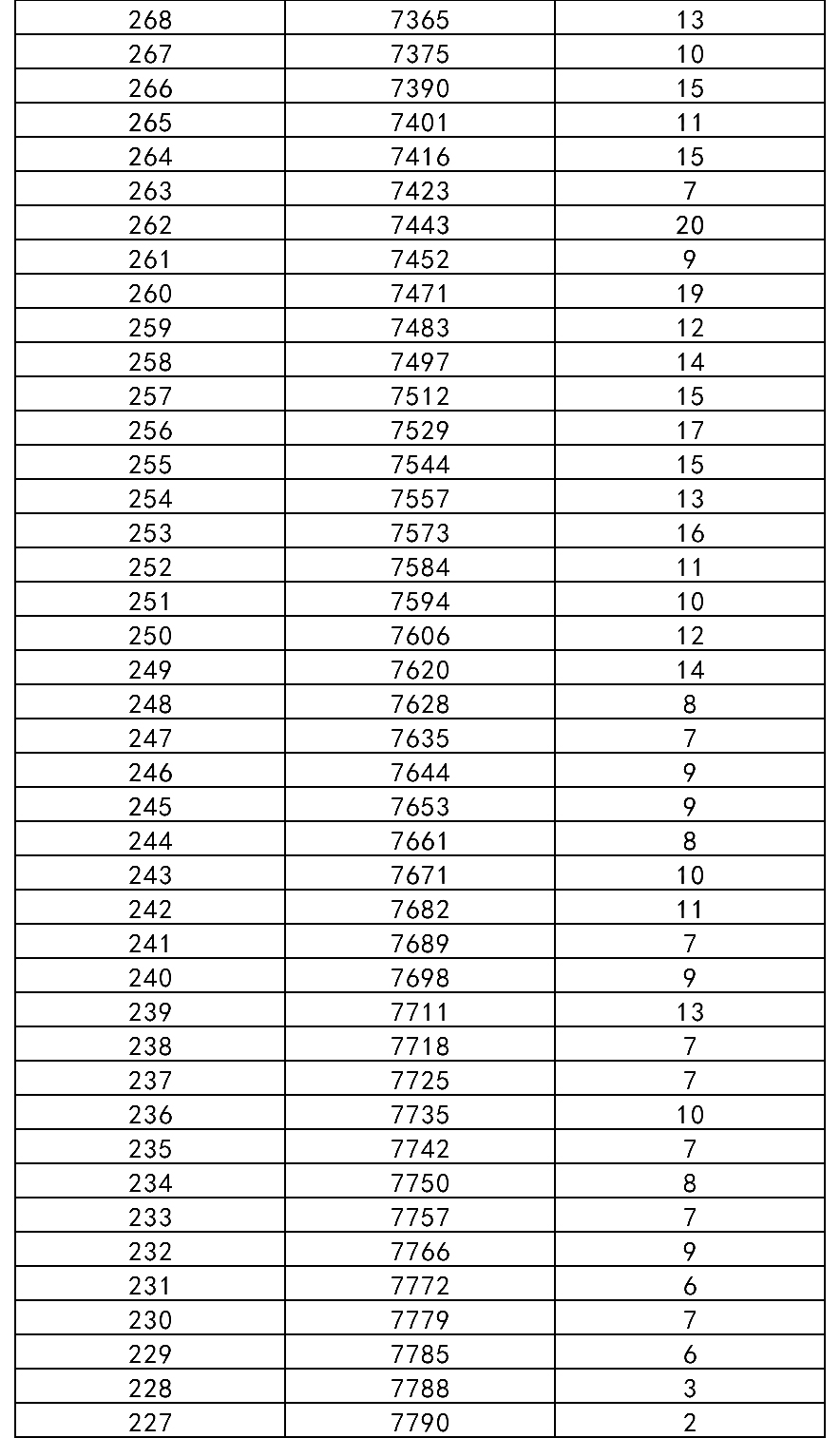 | 268 | 7365 | 13 |
|---|---|---|
| 267 | 7375 | 10 |
| 266 | 7390 | 15 |
| 265 | 7401 | 11 |
| 264 | 7416 | 15 |
| 263 | 7423 | 7 |
| 262 | 7443 | 20 |
| 261 | 7452 | 9 |
| 260 | 7471 | 19 |
| 259 | 7483 | 12 |
| 258 | 7497 | 14 |
| 257 | 7512 | 15 |
| 256 | 7529 | 17 |
| 255 | 7544 | 15 |
| 254 | 7557 | 13 |
| 253 | 7573 | 16 |
| 252 | 7584 | 11 |
| 251 | 7594 | 10 |
| 250 | 7606 | 12 |
| 249 | 7620 | 14 |
| 248 | 7628 | 8 |
| 247 | 7635 | 7 |
| 246 | 7644 | 9 |
| 245 | 7653 | 9 |
| 244 | 7661 | 8 |
| 243 | 7671 | 10 |
| 242 | 7682 | 11 |
| 241 | 7689 | 7 |
| 240 | 7698 | 9 |
| 239 | 7711 | 13 |
| 238 | 7718 | 7 |
| 237 | 7725 | 7 |
| 236 | 7735 | 10 |
| 235 | 7742 | 7 |
| 234 | 7750 | 8 |
| 233 | 7757 | 7 |
| 232 | 7766 | 9 |
| 231 | 7772 | 6 |
| 230 | 7779 | 7 |
| 229 | 7785 | 6 |
| 228 | 7788 | 3 |
| 227 | 7790 | 2 |